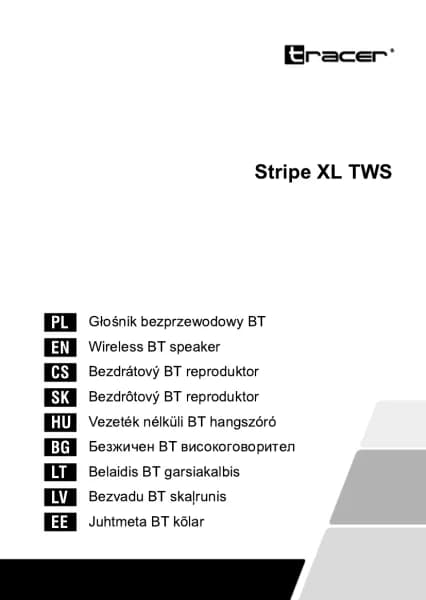 tracer®

Stripe XL TWS

PL Głośnik bezprzewodowy BT
EN Wireless BT speaker
CS Bezdrátový BT reproduktor
SK Bezdrôtový BT reproduktor
HU Vezeték nélküli BT hangszóró
BG Безжичен BT високоговорител
LT Belaidis BT garsiakalbis
LV Bezvadu BT skaļrunis
EE Juhtmeta BT kõlar